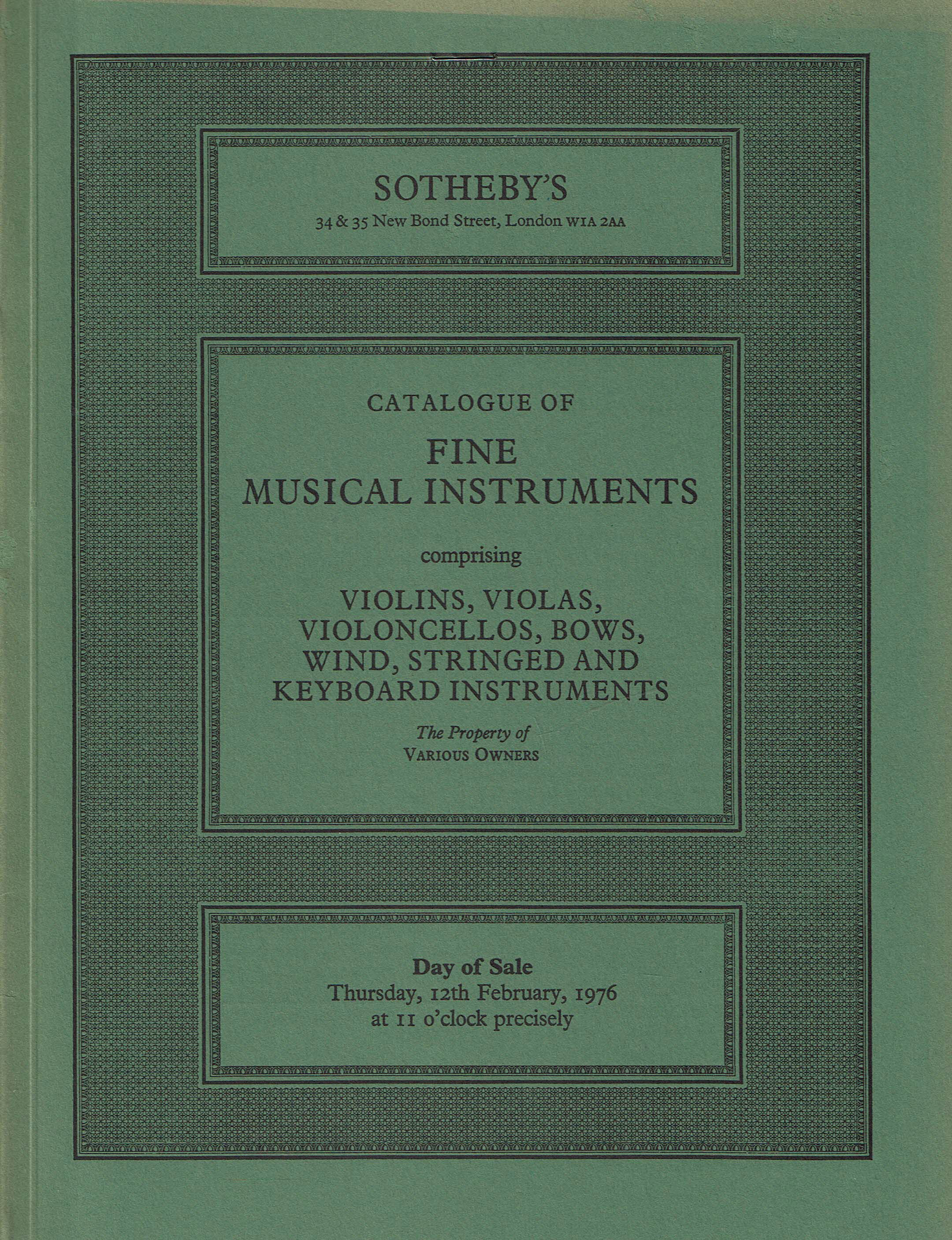 SOTHEBY'S
34 & 35 New Bond Street, London W1A 2AA

CATALOGUE OF
FINE
MUSICAL INSTRUMENTS

comprising

VIOLINS, VIOLAS,
VIOLONCELLOS, BOWS,
WIND, STRINGED AND
KEYBOARD INSTRUMENTS

The Property of
VARIOUS OWNERS

Day of Sale
Thursday, 12th February, 1976
at 11 o'clock precisely